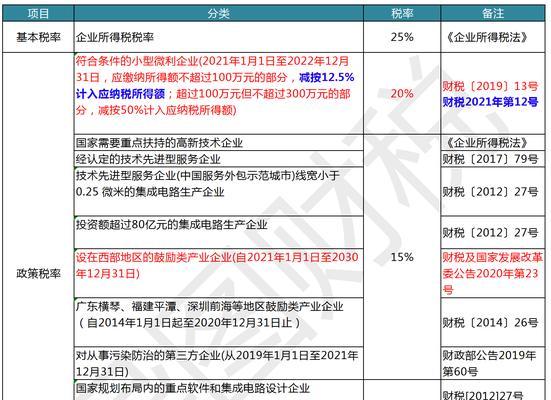 | 项目 | 分类 | 税率 | 备注 |
|---|---|---|---|
| 基本税率 | 企业所得税税率 | 25% | 《企业所得税法》 |
| 政策税率 | 符合条件的小型微利企业(2021年1月1日至2022年12月31日，应缴纳所得额不超过100万元的部分，减按12.5%计入应纳税所得额；超过100万元但不超过300万元的部分，减按50%计入应纳税所得额) | 20% | 财税〔2019〕13号 财税2021年第12号 |
| | 国家需要重点扶持的高新技术企业 | 15% | 《企业所得税法》 |
| | 经认定的技术先进型服务企业 | | 财税〔2017〕79号 |
| | 技术先进型服务企业(中国服务外包示范城市)线宽小于0.25 微米的集成电路生产企业 | | 财税〔2012〕27号 |
| | 投资额超过80亿元的集成电路生产企业 | | 财税〔2012〕27号 |
| | 设在西部地区的鼓励类产业企业(自2021年1月1日至2030年12月31日) | | 财税及国家发展改革委公告2020年第23号 |
| | 广东横琴、福建平潭、深圳前海等地区鼓励类产业企业（自2014年1月1日起至2020年12月31日止） | | 财税〔2014〕26号 |
| | 对从事污染防治的第三方企业(从2019年1月1日至2021年12月31日) | | 财政部公告2019年第60号 |
| | 国家规划布局内的重点软件和集成电路设计企业 | | 财税[2012]27号 |